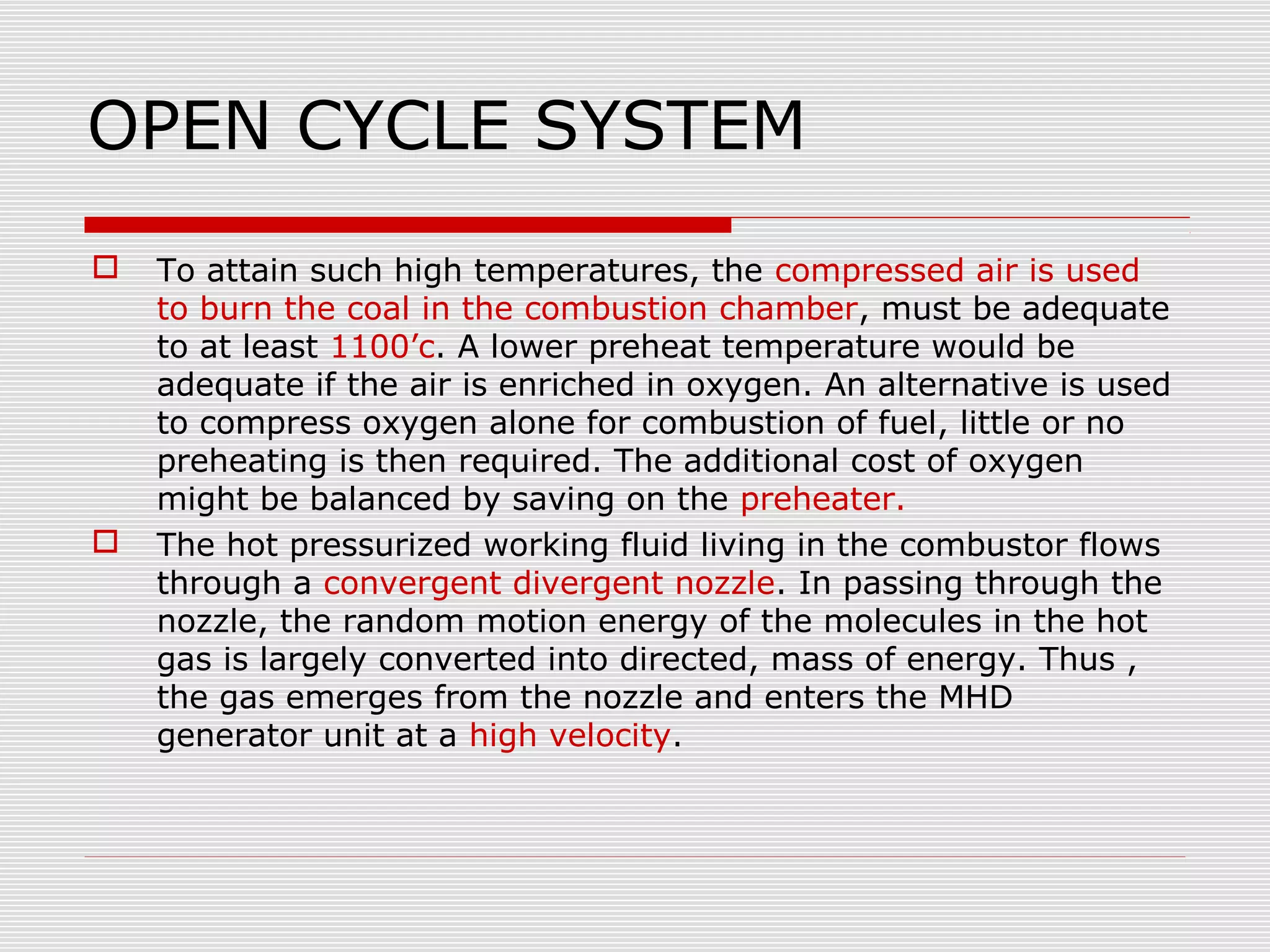 OPEN CYCLE SYSTEM

To attain such high temperatures, the compressed air is used to burn the coal in the combustion chamber, must be adequate to at least 1100’c. A lower preheat temperature would be adequate if the air is enriched in oxygen. An alternative is used to compress oxygen alone for combustion of fuel, little or no preheating is then required. The additional cost of oxygen might be balanced by saving on the preheater.

The hot pressurized working fluid living in the combustor flows through a convergent divergent nozzle. In passing through the nozzle, the random motion energy of the molecules in the hot gas is largely converted into directed, mass of energy. Thus , the gas emerges from the nozzle and enters the MHD generator unit at a high velocity.